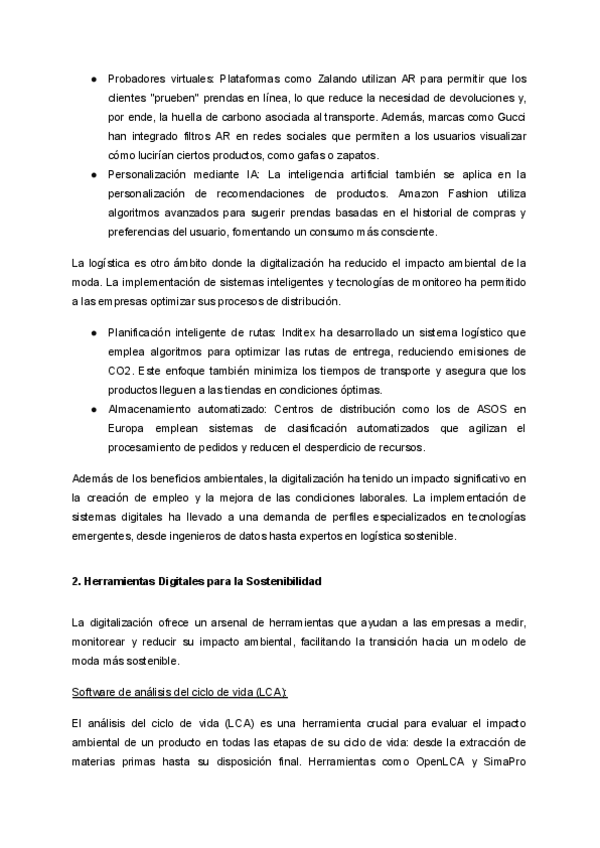 ● Probadores virtuales: Plataformas como Zalando utilizan AR para permitir que los clientes "prueben" prendas en línea, lo que reduce la necesidad de devoluciones y, por ende, la huella de carbono asociada al transporte. Además, marcas como Gucci han integrado filtros AR en redes sociales que permiten a los usuarios visualizar cómo lucirían ciertos productos, como gafas o zapatos.
● Personalización mediante IA: La inteligencia artificial también se aplica en la personalización de recomendaciones de productos. Amazon Fashion utiliza algoritmos avanzados para sugerir prendas basadas en el historial de compras y preferencias del usuario, fomentando un consumo más consciente.

La logística es otro ámbito donde la digitalización ha reducido el impacto ambiental de la moda. La implementación de sistemas inteligentes y tecnologías de monitoreo ha permitido a las empresas optimizar sus procesos de distribución.

● Planificación inteligente de rutas: Inditex ha desarrollado un sistema logístico que emplea algoritmos para optimizar las rutas de entrega, reduciendo emisiones de CO2. Este enfoque también minimiza los tiempos de transporte y asegura que los productos lleguen a las tiendas en condiciones óptimas.
● Almacenamiento automatizado: Centros de distribución como los de ASOS en Europa emplean sistemas de clasificación automatizados que agilizan el procesamiento de pedidos y reducen el desperdicio de recursos.

Además de los beneficios ambientales, la digitalización ha tenido un impacto significativo en la creación de empleo y la mejora de las condiciones laborales. La implementación de sistemas digitales ha llevado a una demanda de perfiles especializados en tecnologías emergentes, desde ingenieros de datos hasta expertos en logística sostenible.

2. Herramientas Digitales para la Sostenibilidad

La digitalización ofrece un arsenal de herramientas que ayudan a las empresas a medir, monitorear y reducir su impacto ambiental, facilitando la transición hacia un modelo de moda más sostenible.

Software de análisis del ciclo de vida (LCA):

El análisis del ciclo de vida (LCA) es una herramienta crucial para evaluar el impacto ambiental de un producto en todas las etapas de su ciclo de vida: desde la extracción de materias primas hasta su disposición final. Herramientas como OpenLCA y SimaPro